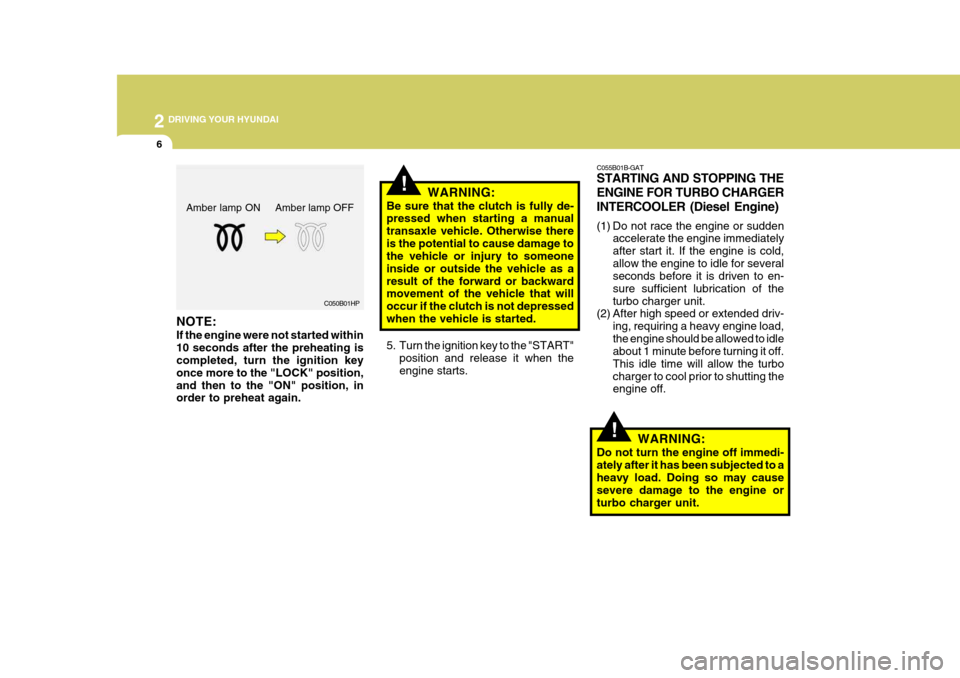 2 DRIVING YOUR HYUNDAI

6

Amber lamp ON Amber lamp OFF

C050B01HP

NOTE:
If the engine were not started within 10 seconds after the preheating is completed, turn the ignition key once more to the "LOCK" position, and then to the "ON" position, in order to preheat again.

!

WARNING:
Be sure that the clutch is fully depressed when starting a manual transaxle vehicle. Otherwise there is the potential to cause damage to the vehicle or injury to someone inside or outside the vehicle as a result of the forward or backward movement of the vehicle that will occur if the clutch is not depressed when the vehicle is started.

5. Turn the ignition key to the "START" position and release it when the engine starts.

C055B01B-GAT
STARTING AND STOPPING THE ENGINE FOR TURBO CHARGER INTERCOOLER (Diesel Engine)

(1) Do not race the engine or sudden accelerate the engine immediately after start it. If the engine is cold, allow the engine to idle for several seconds before it is driven to ensure sufficient lubrication of the turbo charger unit.
(2) After high speed or extended driving, requiring a heavy engine load, the engine should be allowed to idle about 1 minute before turning it off. This idle time will allow the turbo charger to cool prior to shutting the engine off.

!

WARNING:
Do not turn the engine off immediately after it has been subjected to a heavy load. Doing so may cause severe damage to the engine or turbo charger unit.

carmanualsonline.info